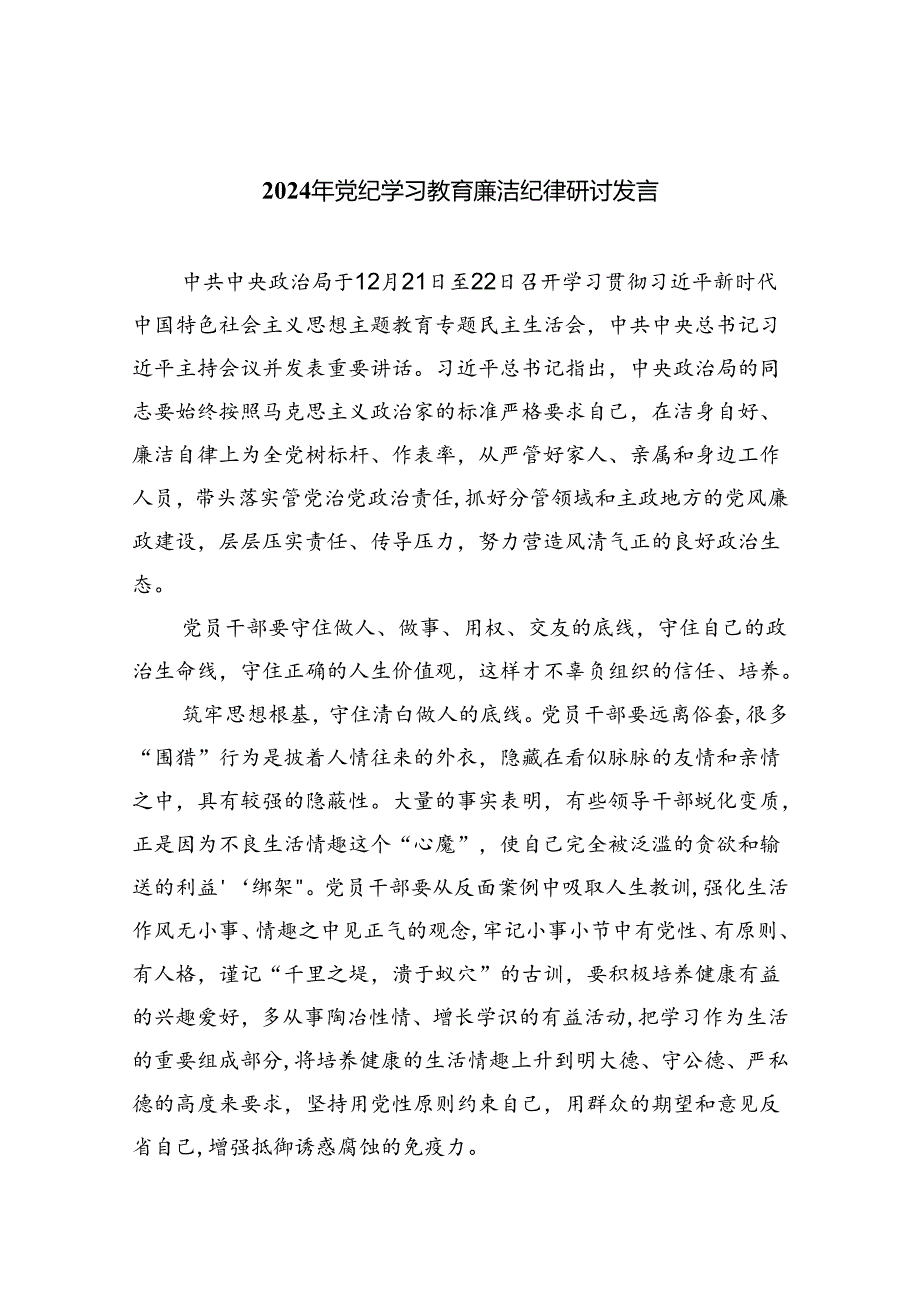 2024年党纪学习教育廉洁纪律研讨发言

中共中央政治局于12月21日至22日召开学习贯彻习近平新时代中国特色社会主义思想主题教育专题民主生活会，中共中央总书记习近平主持会议并发表重要讲话。习近平总书记指出，中央政治局的同志要始终按照马克思主义政治家的标准严格要求自己，在洁身自好、廉洁自律上为全党树标杆、作表率，从严管好家人、亲属和身边工作人员，带头落实管党治党政治责任，抓好分管领域和主政地方的党风廉政建设，层层压实责任、传导压力，努力营造风清气正的良好政治生态。

党员干部要守住做人、做事、用权、交友的底线，守住自己的政治生命线，守住正确的人生价值观，这样才不辜负组织的信任、培养。

筑牢思想根基，守住清白做人的底线。党员干部要远离俗套，很多“围猎”行为是披着人情往来的外衣，隐藏在看似脉脉的友情和亲情之中，具有较强的隐蔽性。大量的事实表明，有些领导干部蜕化变质，正是因为不良生活情趣这个“心魔”，使自己完全被泛滥的贪欲和输送的利益'‘绑架"。党员干部要从反面案例中吸取人生教训，强化生活作风无小事、情趣之中见正气的观念，牢记小事小节中有党性、有原则、有人格，谨记“千里之堤，溃于蚁穴”的古训，要积极培养健康有益的兴趣爱好，多从事陶冶性情、增长学识的有益活动，把学习作为生活的重要组成部分，将培养健康的生活情趣上升到明大德、守公德、严私德的高度来要求，坚持用党性原则约束自己，用群众的期望和意见反省自己，增强抵御诱惑腐蚀的免疫力。